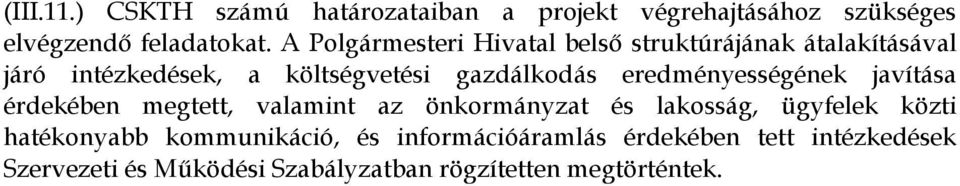 (III.11.) CSKTH számú határozataiban a projekt végrehajtásához szükséges elvégzendő feladatokat. A Polgármesteri Hivatal belső struktúrájának átalakításával járó intézkedések, a költségvetési gazdálkodás eredményességének javítása érdekében megtett, valamint az önkormányzat és lakosság, ügyfelek közti hatékonyabb kommunikáció, és információáramlás érdekében tett intézkedések Szervezeti és Működési Szabályzatban rögzítetten megtörténtek.